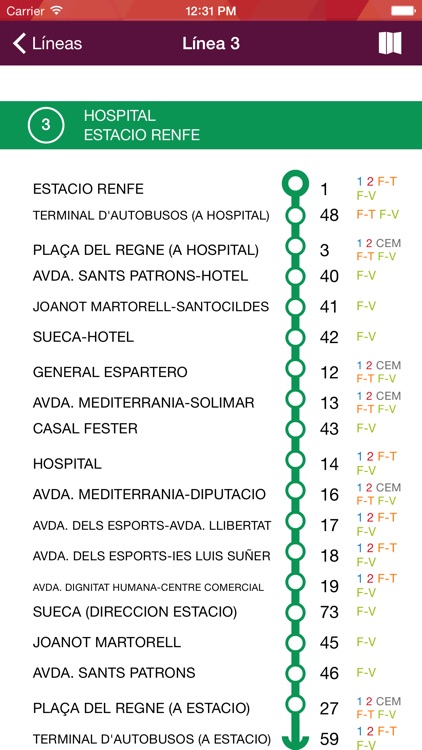 Carrier 12:31 PM

Líneas Línea 3

3 HOSPITAL
ESTACIO RENFE

ESTACIO RENFE 1 1 2 F-T F-V
TERMINAL D'AUTOBUSOS (A HOSPITAL) 48 F-T F-V
PLAÇA DEL REGNE (A HOSPITAL) 3 1 2 CEM F-T F-V
AVDA. SANTS PATRONS-HOTEL 40 F-V
JOANOT MARTORELL-SANTOCILDES 41 F-V
SUECA-HOTEL 42 F-V
GENERAL ESPARTERO 12 1 2 CEM F-T F-V
AVDA. MEDITERRANIA-SOLIMAR 13 1 2 CEM F-T F-V
CASAL FESTER 43 F-V
HOSPITAL 14 1 2 F-T F-V
AVDA. MEDITERRANIA-DIPUTACIO 16 1 2 CEM F-T F-V
AVDA. DELS ESPORTS-AVDA. LLIBERTAT 17 1 2 F-T F-V
AVDA. DELS ESPORTS-IES LUIS SUÑER 18 1 2 F-T F-V
AVDA. DIGNITAT HUMANA-CENTRE COMERCIAL 19 1 2 F-T F-V
SUECA (DIRECCION ESTACIO) 73 F-V
JOANOT MARTORELL 45 F-V
AVDA. SANTS PATRONS 46 F-V
PLAÇA DEL REGNE (A ESTACIO) 27 1 2 CEM F-T F-V
TERMINAL D'AUTOBUSOS (A ESTACIO) 59 1 2 F-T F-V